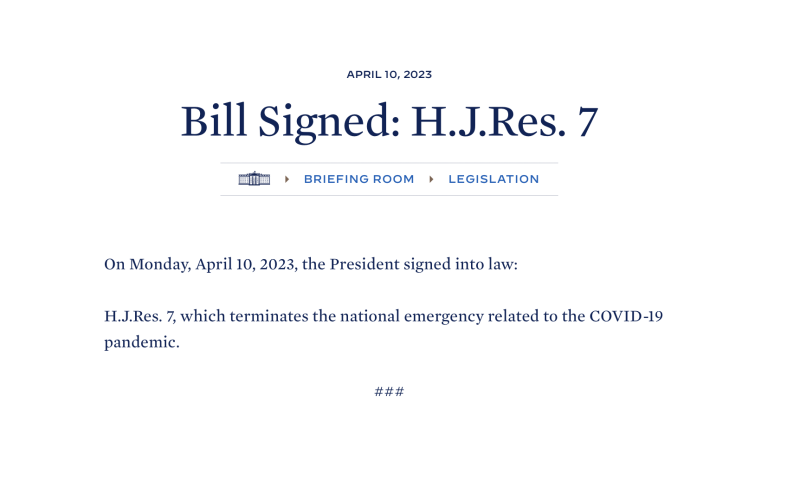 APRIL 10, 2023

Bill Signed: H.J.Res. 7

BRIEFING ROOM LEGISLATION

On Monday, April 10, 2023, the President signed into law:

H.J.Res. 7, which terminates the national emergency related to the COVID-19 pandemic.

###